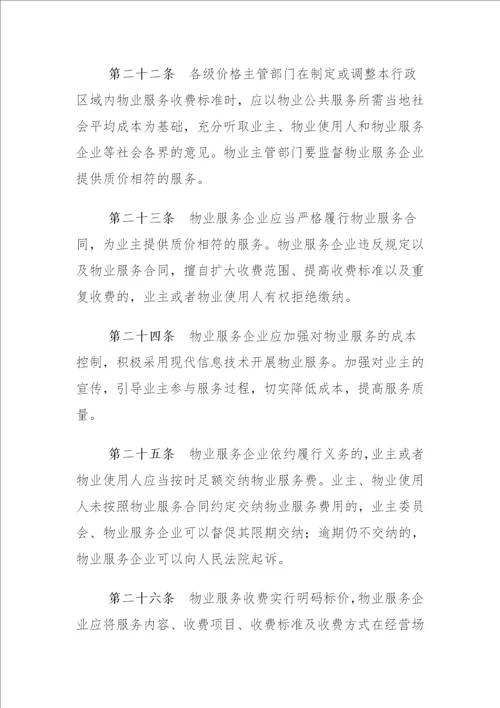 第二十二条　各级价格主管部门在制定或调整本行政区域内物业服务收费标准时，应以物业公共服务所需当地社会平均成本为基础，充分听取业主、物业使用人和物业服务企业等社会各界的意见。物业主管部门要监督物业服务企业提供质价相符的服务。

第二十三条　物业服务企业应当严格履行物业服务合同，为业主提供质价相符的服务。物业服务企业违反规定以及物业服务合同，擅自扩大收费范围、提高收费标准以及重复收费的，业主或者物业使用人有权拒绝缴纳。

第二十四条　物业服务企业应加强对物业服务的成本控制，积极采用现代信息技术开展物业服务。加强对业主的宣传，引导业主参与服务过程，切实降低成本，提高服务质量。

第二十五条　物业服务企业依约履行义务的，业主或者物业使用人应当按时足额交纳物业服务费。业主、物业使用人未按照物业服务合同约定交纳物业服务费用的，业主委员会、物业服务企业可以督促其限期交纳；逾期仍不交纳的，物业服务企业可以向人民法院起诉。

第二十六条　物业服务收费实行明码标价，物业服务企业应将服务内容、收费项目、收费标准及收费方式在经营场